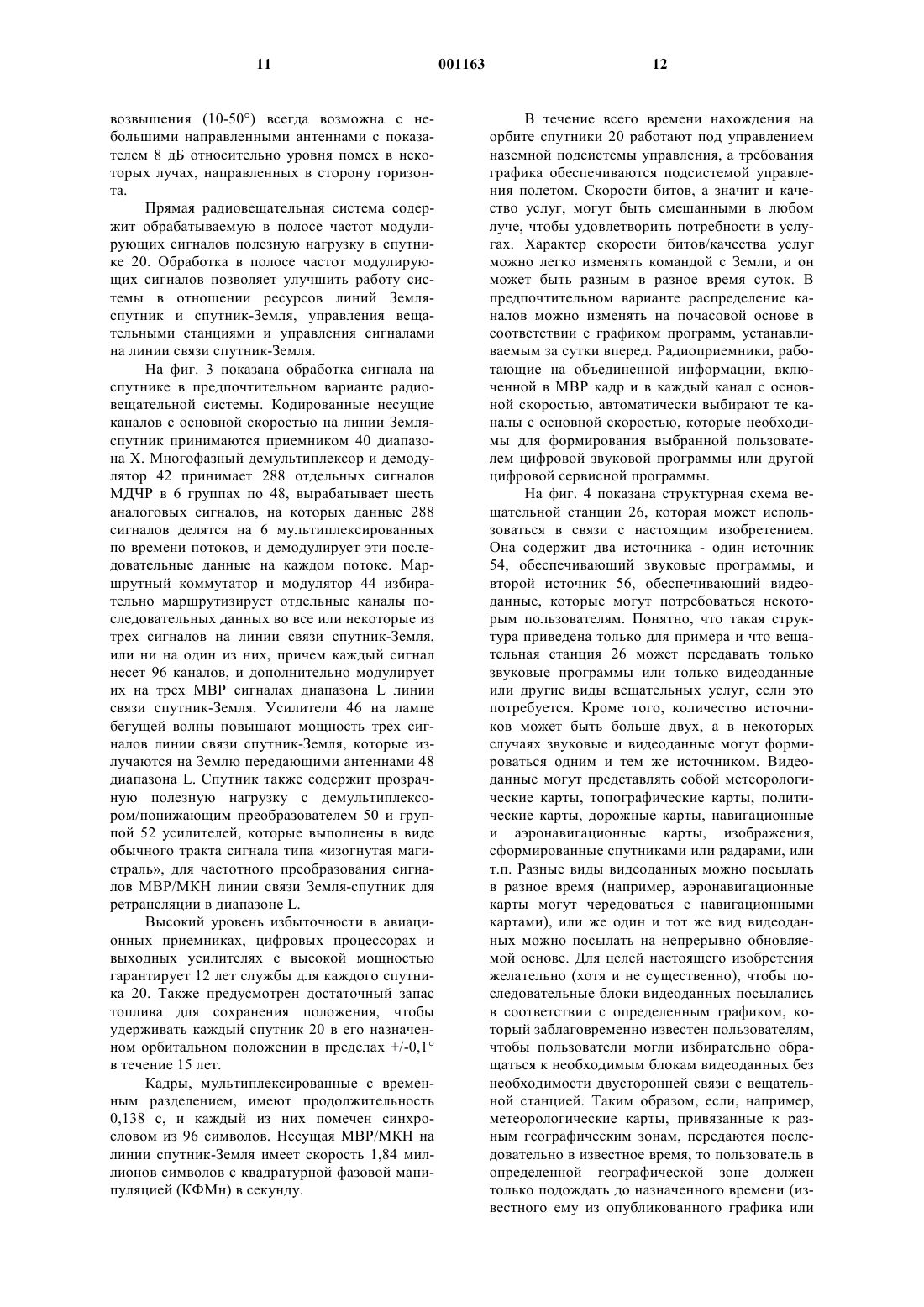 11 001163 12

возвышения (10-50°) всегда возможна с небольшими направленными антеннами с показателем 8 дБ относительно уровня помех в некоторых лучах, направленных в сторону горизонта.

Прямая радиовещательная система содержит обрабатываемую в полосе частот модулирующих сигналов полезную нагрузку в спутнике 20. Обработка в полосе частот модулирующих сигналов позволяет улучшить работу системы в отношении ресурсов линий Земля-спутник и спутник-Земля, управления вещательными станциями и управления сигналами на линии связи спутник-Земля.

На фиг. 3 показана обработка сигнала на спутнике в предпочтительном варианте радиовещательной системы. Кодированные несущие каналов с основной скоростью на линии Земля-спутник принимаются приемником 40 диапазона X. Многофазный демультиплексор и демодулятор 42 принимает 288 отдельных сигналов МДЧР в 6 группах по 48, вырабатывает шесть аналоговых сигналов, на которых данные 288 сигналов делятся на 6 мультиплексированных по времени потоков, и демодулирует эти последовательные данные на каждом потоке. Маршрутный коммутатор и модулятор 44 избирательно маршрутизирует отдельные каналы последовательных данных во все или некоторые из трех сигналов на линии связи спутник-Земля, или ни на один из них, причем каждый сигнал несет 96 каналов, и дополнительно модулирует их на трех МВР сигналах диапазона L линии связи спутник-Земля. Усилители 46 на лампе бегущей волны повышают мощность трех сигналов линии связи спутник-Земля, которые излучаются на Землю передающими антеннами 48 диапазона L. Спутник также содержит прозрачную полезную нагрузку с демультиплексором/понижающим преобразователем 50 и группой 52 усилителей, которые выполнены в виде обычного тракта сигнала типа «изогнутая магистраль», для частотного преобразования сигналов МВР/МКН линии связи Земля-спутник для ретрансляции в диапазоне L.

Высокий уровень избыточности в авиационных приемниках, цифровых процессорах и выходных усилителях с высокой мощностью гарантирует 12 лет службы для каждого спутника 20. Также предусмотрен достаточный запас топлива для сохранения положения, чтобы удерживать каждый спутник 20 в его назначенном орбитальном положении в пределах +/-0,1° в течение 15 лет.

Кадры, мультиплексированные с временным разделением, имеют продолжительность 0,138 с, и каждый из них помечен синхрословом из 96 символов. Несущая МВР/МКН на линии спутник-Земля имеет скорость 1,84 миллионов символов с квадратурной фазовой манипуляцией (КФМн) в секунду.

В течение всего времени нахождения на орбите спутники 20 работают под управлением наземной подсистемы управления, а требования графика обеспечиваются подсистемой управления полетом. Скорости битов, а значит и качество услуг, могут быть смешанными в любом луче, чтобы удовлетворить потребности в услугах. Характер скорости битов/качества услуг можно легко изменять командой с Земли, и он может быть разным в разное время суток. В предпочтительном варианте распределение каналов можно изменять на почасовой основе в соответствии с графиком программ, устанавливаемым за сутки вперед. Радиоприемники, работающие на объединенной информации, включенной в МВР кадр и в каждый канал с основной скоростью, автоматически выбирают те каналы с основной скоростью, которые необходимы для формирования выбранной пользователем цифровой звуковой программы или другой цифровой сервисной программы.

На фиг. 4 показана структурная схема вещательной станции 26, которая может использоваться в связи с настоящим изобретением. Она содержит два источника - один источник 54, обеспечивающий звуковые программы, и второй источник 56, обеспечивающий видеоданные, которые могут потребоваться некоторым пользователям. Понятно, что такая структура приведена только для примера и что вещательная станция 26 может передавать только звуковые программы или только видеоданные или другие виды вещательных услуг, если это потребуется. Кроме того, количество источников может быть больше двух, а в некоторых случаях звуковые и видеоданные могут формироваться одним и тем же источником. Видеоданные могут представлять собой метеорологические карты, топографические карты, политические карты, дорожные карты, навигационные и аэронавигационные карты, изображения, сформированные спутниками или радарами, или т.п. Разные виды видеоданных можно посылать в разное время (например, аэронавигационные карты могут чередоваться с навигационными картами), или же один и тот же вид видеоданных можно посылать на непрерывно обновляемой основе. Для целей настоящего изобретения желательно (хотя и не существенно), чтобы последовательные блоки видеоданных посылались в соответствии с определенным графиком, который заблаговременно известен пользователям, чтобы пользователи могли избирательно обращаться к необходимым блокам видеоданных без необходимости двусторонней связи с вещательной станцией. Таким образом, если, например, метеорологические карты, привязанные к разным географическим зонам, передаются последовательно в известное время, то пользователь в определенной географической зоне должен только подождать до назначенного времени (известного ему из опубликованного графика или